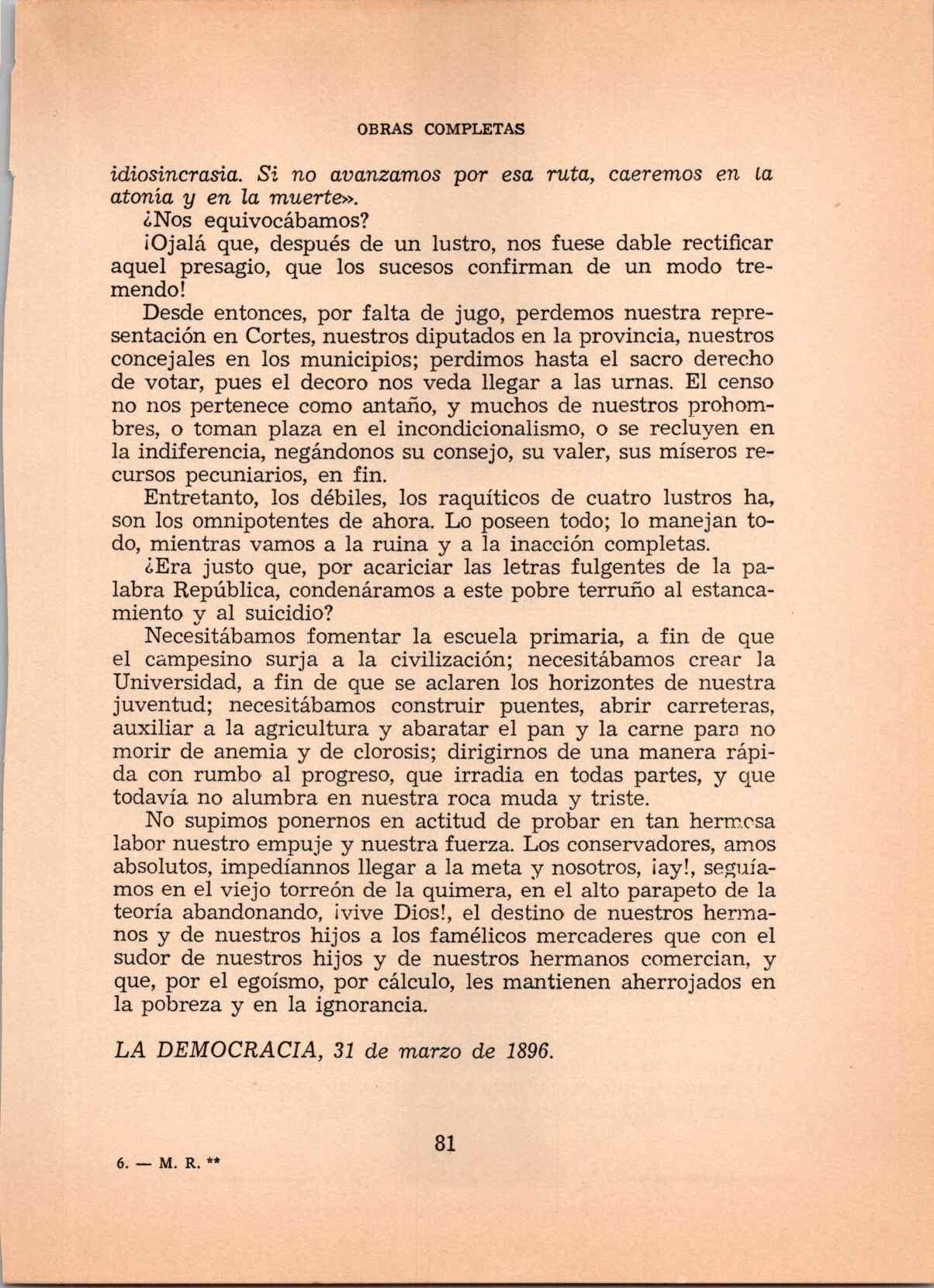 OBRAS COMPLETAS

idiosincrasia. Si no avanzamos por esa ruta, caeremos en la atonía y en la muerte».

¿Nos equivocábamos?

¡Ojalá que, después de un lustro, nos fuese dable rectificar aquel presagio, que los sucesos confirman de un modo tremendo!

Desde entonces, por falta de jugo, perdemos nuestra representación en Cortes, nuestros diputados en la provincia, nuestros concejales en los municipios; perdimos hasta el sacro derecho de votar, pues el decoro nos veda llegar a las urnas. El censo no nos pertenece como antaño, y muchos de nuestros prohombres, o toman plaza en el incondicionalismo, o se recluyen en la indiferencia, negándonos su consejo, su valer, sus míseros recursos pecuniarios, en fin.

Entretanto, los débiles, los raquíticos de cuatro lustros ha, son los omnipotentes de ahora. Lo poseen todo; lo manejan todo, mientras vamos a la ruina y a la inacción completas.

¿Era justo que, por acariciar las letras fulgentes de la palabra República, condenáramos a este pobre terruño al estancamiento y al suicidio?

Necesitábamos fomentar la escuela primaria, a fin de que el campesino surja a la civilización; necesitábamos crear la Universidad, a fin de que se aclaren los horizontes de nuestra juventud; necesitábamos construir puentes, abrir carreteras, auxiliar a la agricultura y abaratar el pan y la carne para no morir de anemia y de clorosis; dirigirnos de una manera rápida con rumbo al progreso, que irradia en todas partes, y que todavía no alumbra en nuestra roca muda y triste.

No supimos ponernos en actitud de probar en tan hermosa labor nuestro empuje y nuestra fuerza. Los conservadores, amos absolutos, impedíannos llegar a la meta y nosotros, ¡ay!, seguíamos en el viejo torreón de la quimera, en el alto parapeto de la teoría abandonando, ¡vive Dios!, el destino de nuestros hermanos y de nuestros hijos a los famélicos mercaderes que con el sudor de nuestros hijos y de nuestros hermanos comercian, y que, por el egoísmo, por cálculo, les mantienen aherrojados en la pobreza y en la ignorancia.

LA DEMOCRACIA, 31 de marzo de 1896.

81

6. — M. R. **